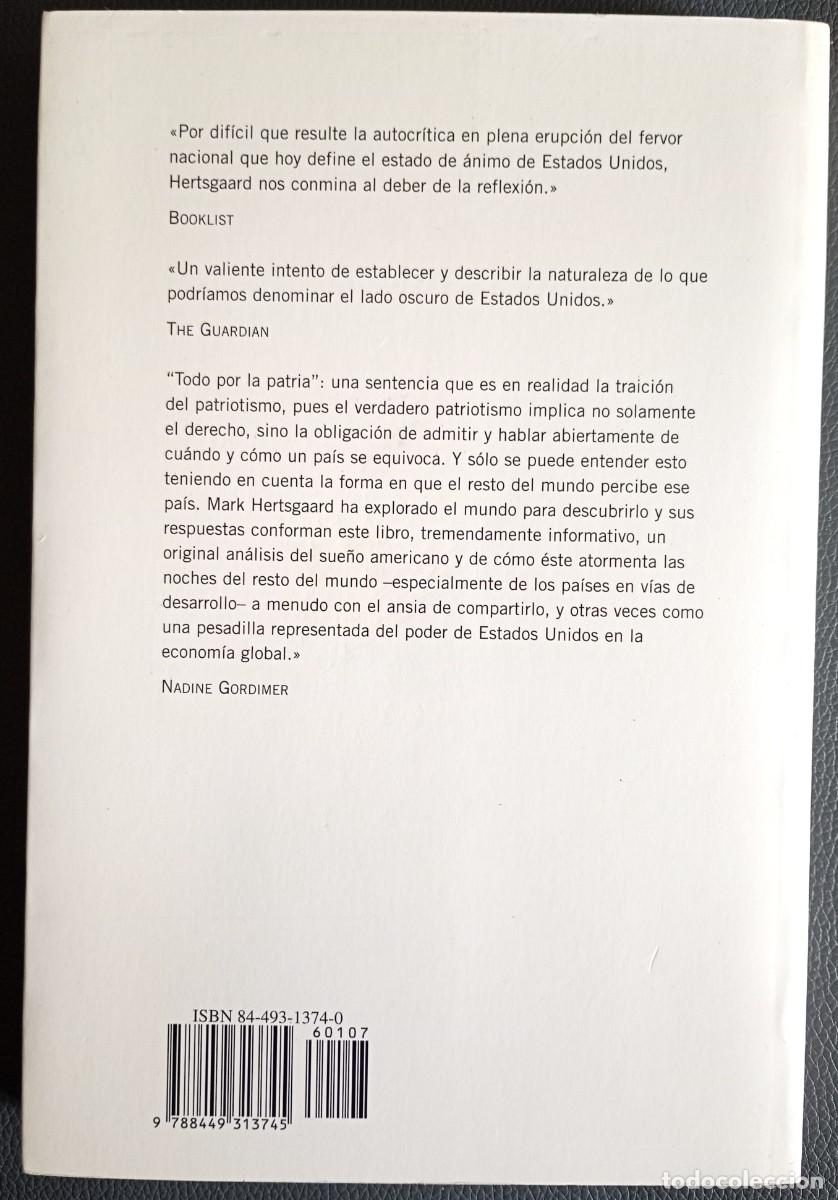 «Por difícil que resulte la autocrítica en plena erupción del fervor nacional que hoy define el estado de ánimo de Estados Unidos, Hertsgaard nos conmina al deber de la reflexión.»

BOOKLIST

«Un valiente intento de establecer y describir la naturaleza de lo que podríamos denominar el lado oscuro de Estados Unidos.»

THE GUARDIAN

"Todo por la patria": una sentencia que es en realidad la traición del patriotismo, pues el verdadero patriotismo implica no solamente el derecho, sino la obligación de admitir y hablar abiertamente de cuándo y cómo un país se equivoca. Y sólo se puede entender esto teniendo en cuenta la forma en que el resto del mundo percibe ese país. Mark Hertsgaard ha explorado el mundo para descubrirlo y sus respuestas conforman este libro, tremendamente informativo, un original análisis del sueño americano y de cómo éste atormenta las noches del resto del mundo –especialmente de los países en vías de desarrollo– a menudo con el ansia de compartirlo, y otras veces como una pesadilla representada del poder de Estados Unidos en la economía global.»

NADINE GORDIMER

ISBN 84-493-1374-0

60107

9 788449 313745

todocoleccion